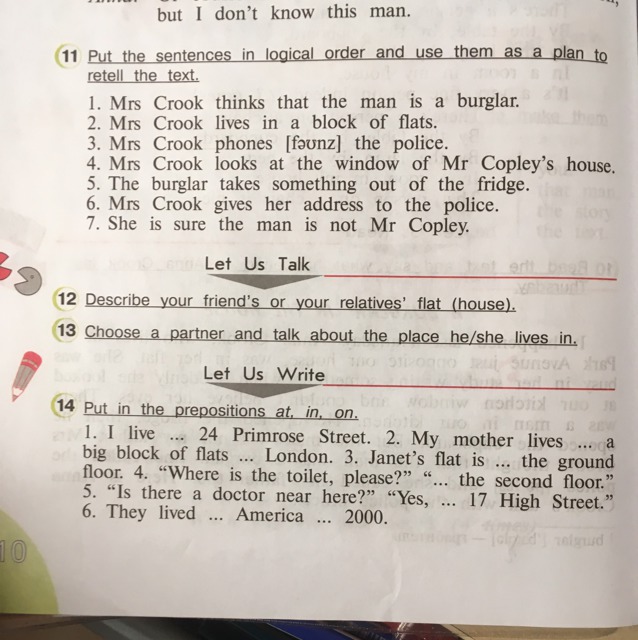 but I don't know this man.

11 Put the sentences in logical order and use them as a plan to retell the text.

1. Mrs Crook thinks that the man is a burglar.
2. Mrs Crook lives in a block of flats.
3. Mrs Crook phones [fəʊnz] the police.
4. Mrs Crook looks at the window of Mr Copley's house.
5. The burglar takes something out of the fridge.
6. Mrs Crook gives her address to the police.
7. She is sure the man is not Mr Copley.

Let Us Talk

12 Describe your friend's or your relatives' flat (house).

13 Choose a partner and talk about the place he/she lives in.

Let Us Write

14 Put in the prepositions at, in, on.

1. I live ... 24 Primrose Street. 2. My mother lives ... a big block of flats ... London. 3. Janet's flat is ... the ground floor. 4. "Where is the toilet, please?" "... the second floor." 5. "Is there a doctor near here?" "Yes, ... 17 High Street." 6. They lived ... America ... 2000.

10